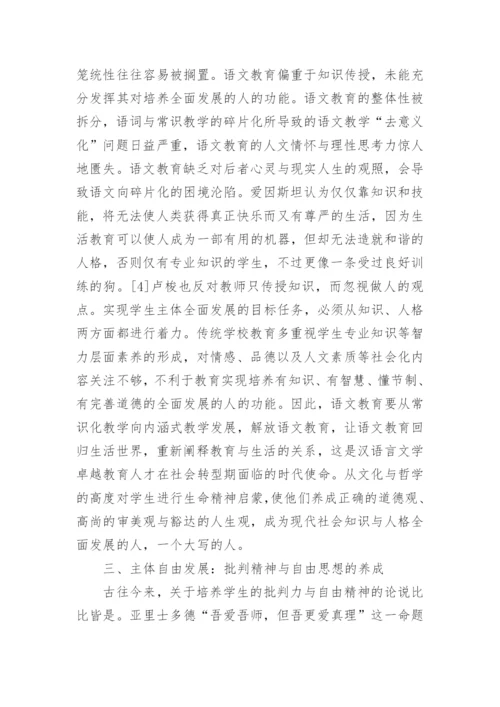 笼统性往往容易被搁置。语文教育偏重于知识传授，未能充分发挥其对培养全面发展的人的功能。语文教育的整体性被拆分，语词与常识教学的碎片化所导致的语文教学“去意义化”问题日益严重，语文教育的人文情怀与理性思考力惊人地匮失。语文教育缺乏对后者心灵与现实人生的观照，会导致语文向碎片化的困境沦陷。爱因斯坦认为仅仅靠知识和技能，将无法使人类获得真正快乐而又有尊严的生活，因为生活教育可以使人成为一部有用的机器，但却无法造就和谐的人格，否则仅有专业知识的学生，不过更像一条受过良好训练的狗。[4]卢梭也反对教师只传授知识，而忽视做人的观点。实现学生主体全面发展的目标任务，必须从知识、人格两方面都进行着力。传统学校教育多重视学生专业知识等智力层面素养的形成，对情感、品德以及人文素质等社会化内容关注不够，不利于教育实现培养有知识、有智慧、懂节制、有完善道德的全面发展的人的功能。因此，语文教育要从常识化教学向内涵式教学发展，解放语文教育，让语文教育回归生活世界，重新阐释教育与生活的关系，这是汉语言文学卓越教育人才在社会转型期面临的时代使命。从文化与哲学的高度对学生进行生命精神启蒙，使他们养成正确的道德观、高尚的审美观与豁达的人生观，成为现代社会知识与人格全面发展的人，一个大写的人。

三、主体自由发展：批判精神与自由思想的养成

古往今来，关于培养学生的批判力与自由精神的论说比比皆是。亚里士多德“吾爱吾师，但吾更爱真理”这一命题